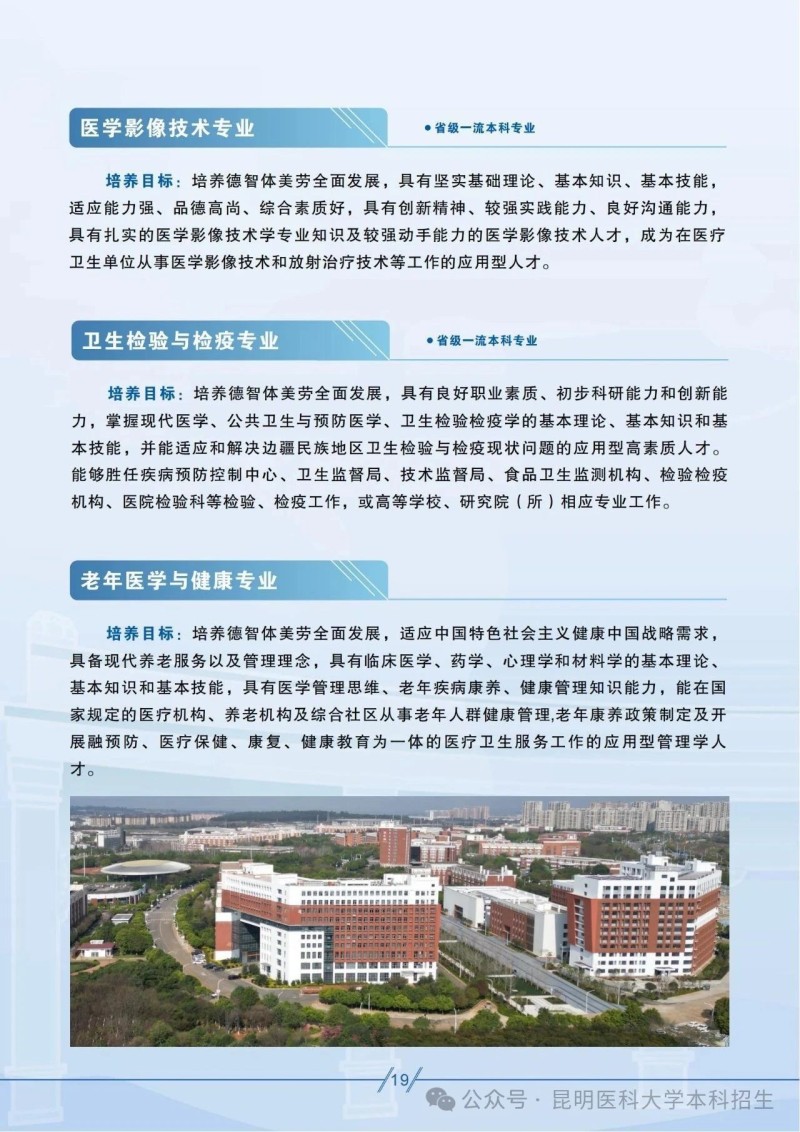 医学影像技术专业

● 省级一流本科专业

培养目标：培养德智体美劳全面发展，具有坚实基础理论、基本知识、基本技能，适应能力强、品德高尚、综合素质好，具有创新精神、较强实践能力、良好沟通能力，具有扎实的医学影像技术学专业知识及较强动手能力的医学影像技术人才，成为在医疗卫生单位从事医学影像技术和放射治疗技术等工作的应用型人才。

卫生检验与检疫专业

● 省级一流本科专业

培养目标：培养德智体美劳全面发展，具有良好职业素质、初步科研能力和创新能力，掌握现代医学、公共卫生与预防医学、卫生检验检疫学的基本理论、基本知识和基本技能，并能适应和解决边疆民族地区卫生检验与检疫现状问题的应用型高素质人才。能够胜任疾病预防控制中心、卫生监督局、技术监督局、食品卫生监测机构、检验检疫机构、医院检验科等检验、检疫工作，或高等学校、研究院（所）相应专业工作。

老年医学与健康专业

培养目标：培养德智体美劳全面发展，适应中国特色社会主义健康中国战略需求，具备现代养老服务以及管理理念，具有临床医学、药学、心理学和材料学的基本理论、基本知识和基本技能，具有医学管理思维、老年疾病康养、健康管理知识能力，能在国家规定的医疗机构、养老机构及综合社区从事老年人群健康管理,老年康养政策制定及开展融预防、医疗保健、康复、健康教育为一体的医疗卫生服务工作的应用型管理学人才。

19

公众号 · 昆明医科大学本科招生